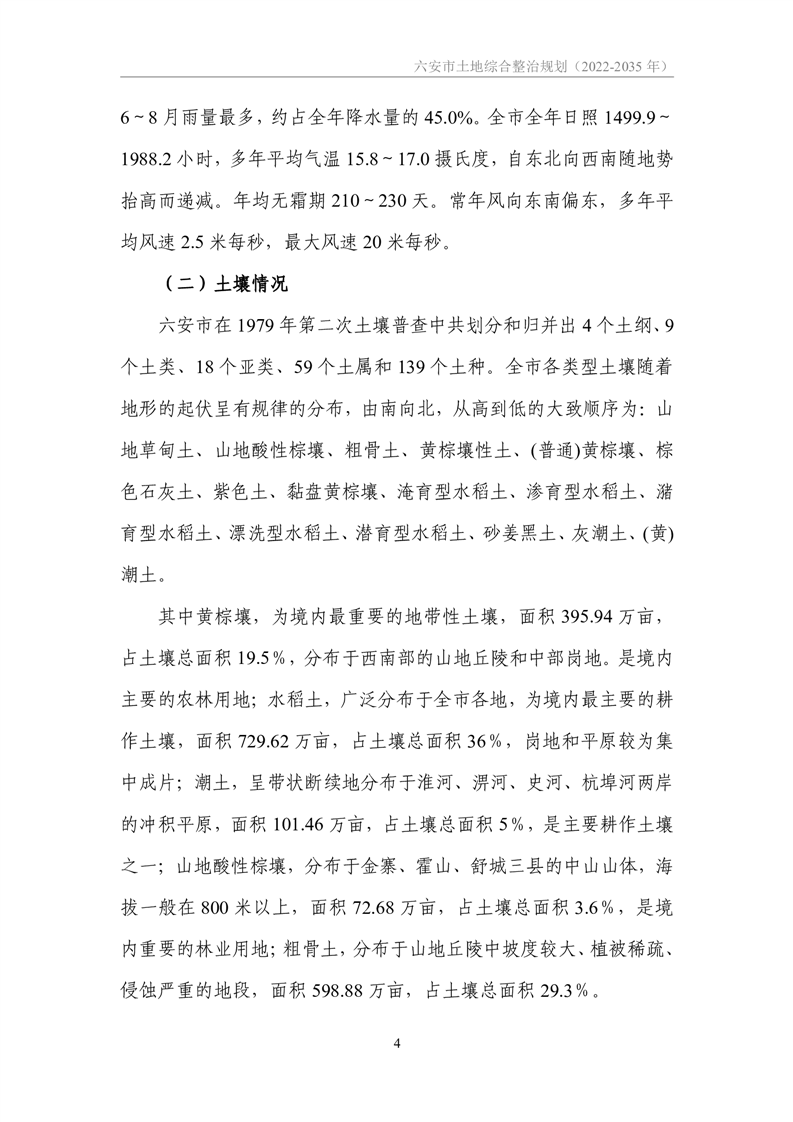 六安市土地综合整治规划（2022-2035 年）

6～8 月雨量最多，约占全年降水量的 45.0%。全市全年日照 1499.9～1988.2 小时，多年平均气温 15.8～17.0 摄氏度，自东北向西南随地势抬高而递减。年均无霜期 210～230 天。常年风向东南偏东，多年平均风速 2.5 米每秒，最大风速 20 米每秒。

（二）土壤情况

六安市在 1979 年第二次土壤普查中共划分和归并出 4 个土纲、9 个土类、18 个亚类、59 个土属和 139 个土种。全市各类型土壤随着地形的起伏呈有规律的分布，由南向北，从高到低的大致顺序为：山地草甸土、山地酸性棕壤、粗骨土、黄棕壤性土、(普通)黄棕壤、棕色石灰土、紫色土、黏盘黄棕壤、淹育型水稻土、渗育型水稻土、潴育型水稻土、漂洗型水稻土、潜育型水稻土、砂姜黑土、灰潮土、(黄)潮土。

其中黄棕壤，为境内最重要的地带性土壤，面积 395.94 万亩，占土壤总面积 19.5％，分布于西南部的山地丘陵和中部岗地。是境内主要的农林用地；水稻土，广泛分布于全市各地，为境内最主要的耕作土壤，面积 729.62 万亩，占土壤总面积 36％，岗地和平原较为集中成片；潮土，呈带状断续地分布于淮河、淠河、史河、杭埠河两岸的冲积平原，面积 101.46 万亩，占土壤总面积 5％，是主要耕作土壤之一；山地酸性棕壤，分布于金寨、霍山、舒城三县的中山山体，海拔一般在 800 米以上，面积 72.68 万亩，占土壤总面积 3.6％，是境内重要的林业用地；粗骨土，分布于山地丘陵中坡度较大、植被稀疏、侵蚀严重的地段，面积 598.88 万亩，占土壤总面积 29.3％。

4